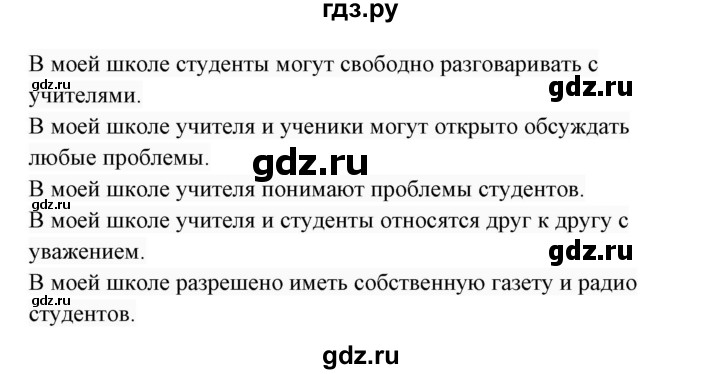 гдз.ру

В моей школе студенты могут свободно разговаривать с учителями.

gdz.ru

gdz.ru

В моей школе учителя и ученики могут открыто обсуждать любые проблемы.

gdz.ru

В моей школе учителя понимают проблемы студентов.

gdz.ru

В моей школе учителя и студенты относятся друг к другу с уважением.

gdz.ru

В моей школе разрешено иметь собственную газету и радио студентов.

gdz.ru

gdz.ru